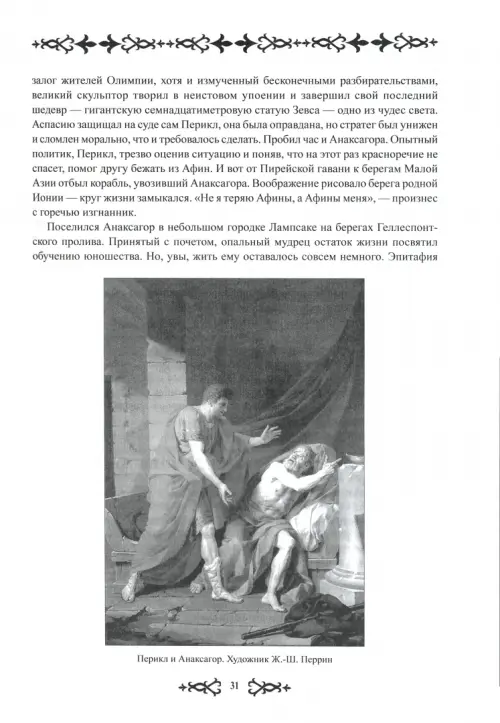 залог жителей Олимпии, хотя и измученный бесконечными разбирательствами, великий скульптор творил в неистовом упоении и завершил свой последний шедевр — гигантскую семнадцатиметровую статую Зевса — одно из чудес света. Аспасию защищал на суде сам Перикл, она была оправдана, но стратег был унижен и сломлен морально, что и требовалось сделать. Пробил час и Анаксагора. Опытный политик, Перикл, трезво оценив ситуацию и поняв, что на этот раз красноречие не спасет, помог другу бежать из Афин. И вот от Пирейской гавани к берегам Малой Азии отбыл корабль, увозивший Анаксагора. Воображение рисовало берега родной Ионии — круг жизни замыкался. «Не я теряю Афины, а Афины меня», — произнес с горечью изгнанник.

Поселился Анаксагор в небольшом городке Лампсаке на берегах Геллеспонтского пролива. Принятый с почетом, опальный мудрец остаток жизни посвятил обучению юношества. Но, увы, жить ему оставалось совсем немного. Эпитафия

Перикл и Анаксагор. Художник Ж.-Ш. Перрин

31